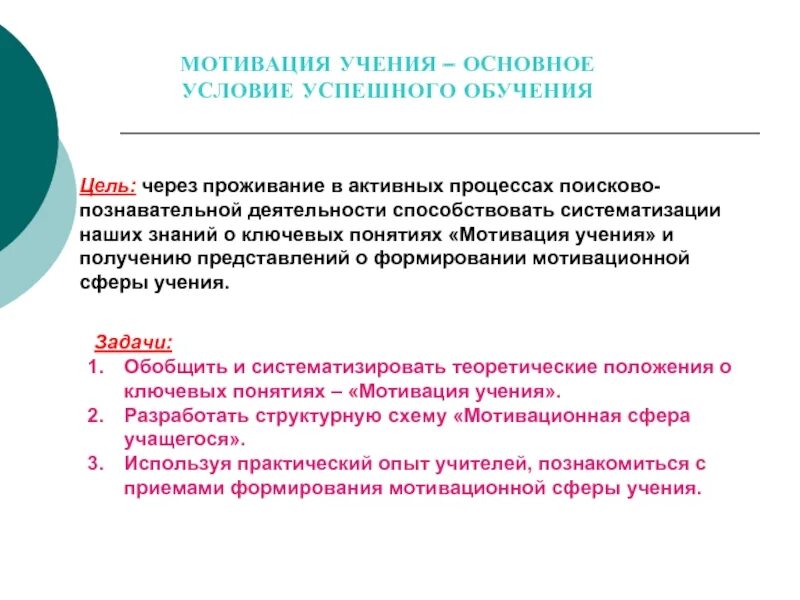 МОТИВАЦИЯ УЧЕНИЯ – ОСНОВНОЕ УСЛОВИЕ УСПЕШНОГО ОБУЧЕНИЯ

Цель: через проживание в активных процессах поисково-познавательной деятельности способствовать систематизации наших знаний о ключевых понятиях «Мотивация учения» и получению представлений о формировании мотивационной сферы учения.

Задачи:
1. Обобщить и систематизировать теоретические положения о ключевых понятиях – «Мотивация учения».
2. Разработать структурную схему «Мотивационная сфера учащегося».
3. Используя практический опыт учителей, познакомиться с приемами формирования мотивационной сферы учения.